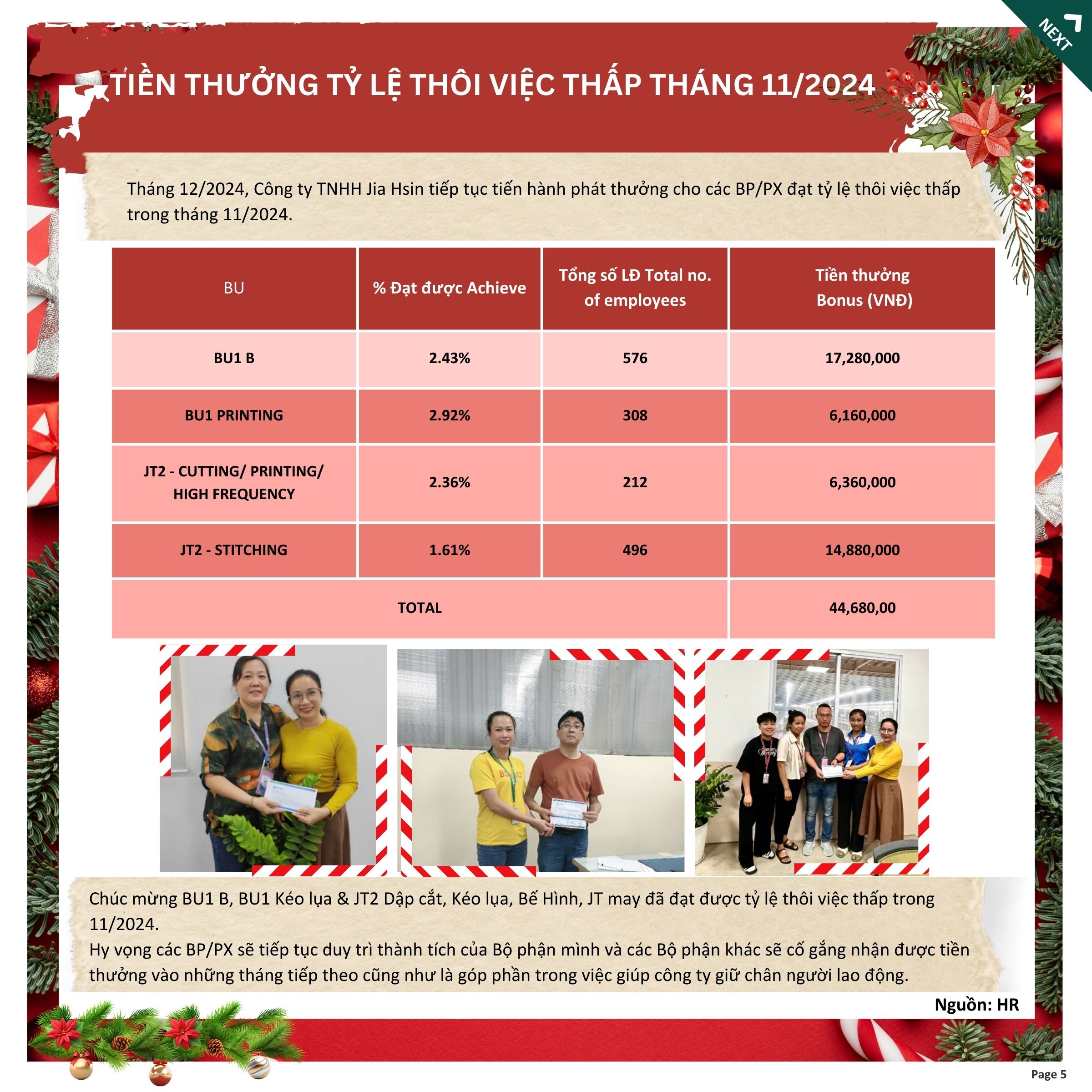 NEXT

TIỀN THƯỞNG TỶ LỆ THÔI VIỆC THẤP THÁNG 11/2024

Tháng 12/2024, Công ty TNHH Jia Hsin tiếp tục tiến hành phát thưởng cho các BP/PX đạt tỷ lệ thôi việc thấp trong tháng 11/2024.

| BU | % Đạt được Achieve | Tổng số LĐ Total no. of employees | Tiền thưởng Bonus (VNĐ) |
|---|---|---|---|
| BU1 B | 2.43% | 576 | 17,280,000 |
| BU1 PRINTING | 2.92% | 308 | 6,160,000 |
| JT2 - CUTTING/ PRINTING/ HIGH FREQUENCY | 2.36% | 212 | 6,360,000 |
| JT2 - STITCHING | 1.61% | 496 | 14,880,000 |
| TOTAL | | | 44,680,00 |

Chúc mừng BU1 B, BU1 Kéo lụa & JT2 Dập cắt, Kéo lụa, Bế Hình, JT may đã đạt được tỷ lệ thôi việc thấp trong 11/2024.
Hy vọng các BP/PX sẽ tiếp tục duy trì thành tích của Bộ phận mình và các Bộ phận khác sẽ cố gắng nhận được tiền thưởng vào những tháng tiếp theo cũng như là góp phần trong việc giúp công ty giữ chân người lao động.

Nguồn: HR

Page 5